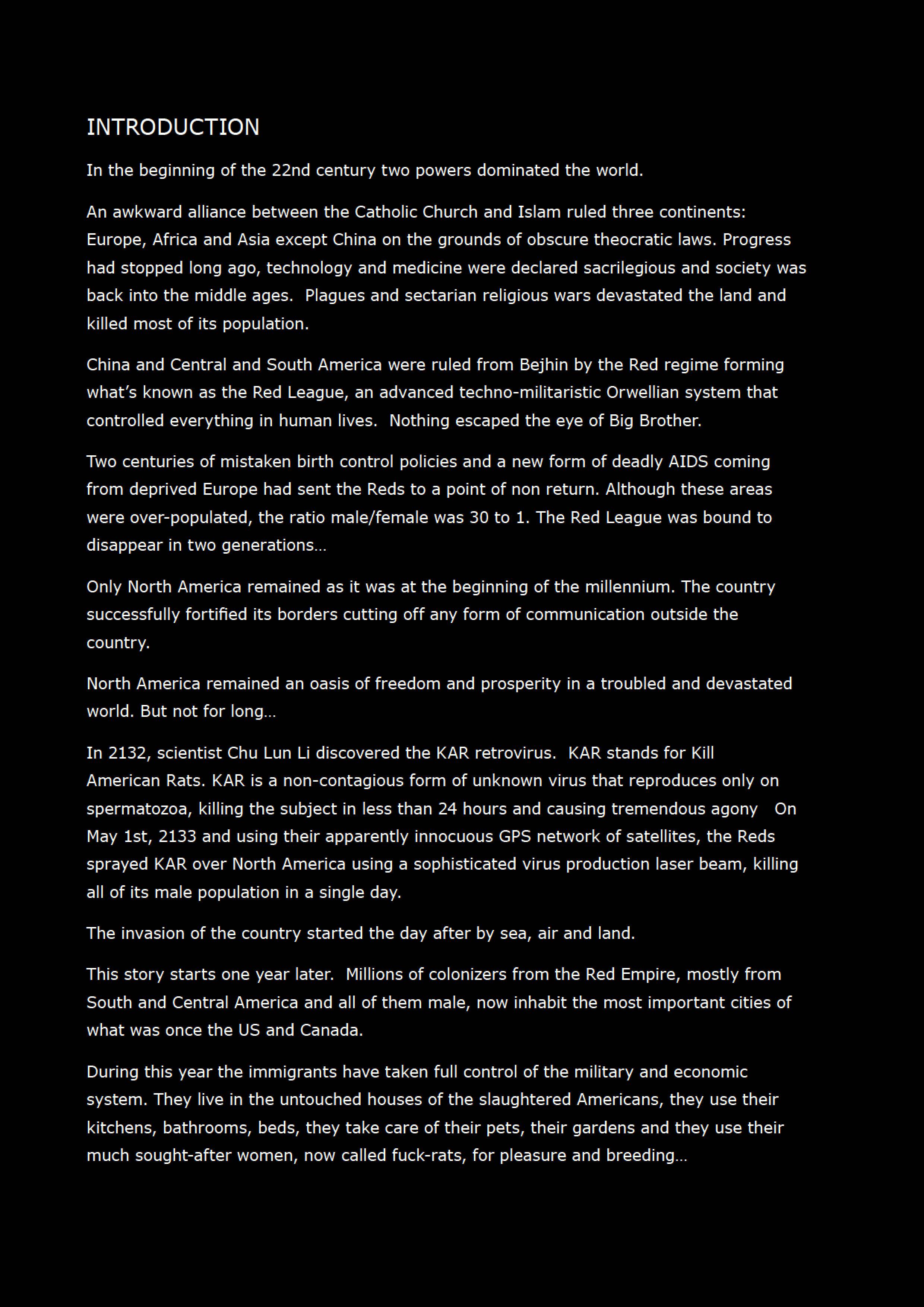 INTRODUCTION

In the beginning of the 22nd century two powers dominated the world.

An awkward alliance between the Catholic Church and Islam ruled three continents: Europe, Africa and Asia except China on the grounds of obscure theocratic laws. Progress had stopped long ago, technology and medicine were declared sacrilegious and society was back into the middle ages.  Plagues and sectarian religious wars devastated the land and killed most of its population.

China and Central and South America were ruled from Bejhin by the Red regime forming what's known as the Red League, an advanced techno-militaristic Orwellian system that controlled everything in human lives.  Nothing escaped the eye of Big Brother.

Two centuries of mistaken birth control policies and a new form of deadly AIDS coming from deprived Europe had sent the Reds to a point of non return. Although these areas were over-populated, the ratio male/female was 30 to 1. The Red League was bound to disappear in two generations…

Only North America remained as it was at the beginning of the millennium. The country successfully fortified its borders cutting off any form of communication outside the country.

North America remained an oasis of freedom and prosperity in a troubled and devastated world. But not for long…

In 2132, scientist Chu Lun Li discovered the KAR retrovirus.  KAR stands for Kill American Rats. KAR is a non-contagious form of unknown virus that reproduces only on spermatozoa, killing the subject in less than 24 hours and causing tremendous agony   On May 1st, 2133 and using their apparently innocuous GPS network of satellites, the Reds sprayed KAR over North America using a sophisticated virus production laser beam, killing all of its male population in a single day.

The invasion of the country started the day after by sea, air and land.

This story starts one year later.  Millions of colonizers from the Red Empire, mostly from South and Central America and all of them male, now inhabit the most important cities of what was once the US and Canada.

During this year the immigrants have taken full control of the military and economic system. They live in the untouched houses of the slaughtered Americans, they use their kitchens, bathrooms, beds, they take care of their pets, their gardens and they use their much sought-after women, now called fuck-rats, for pleasure and breeding…